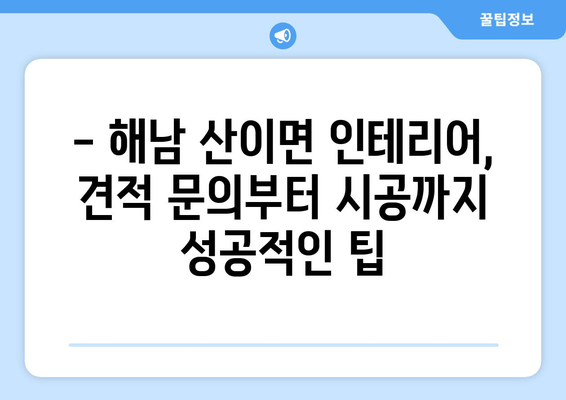 꿀팁정보

– 해남 산이면 인테리어, 견적 문의부터 시공까지 성공적인 팁